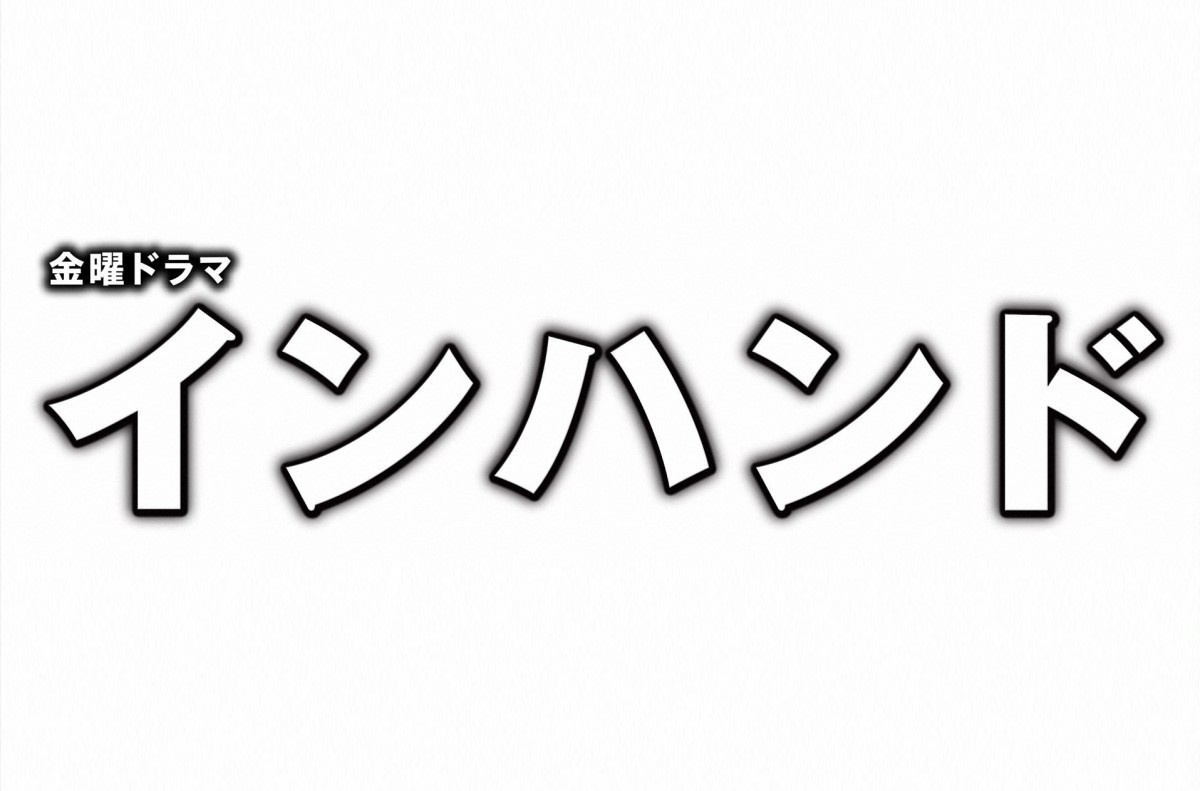 金曜ドラマ
インハンド